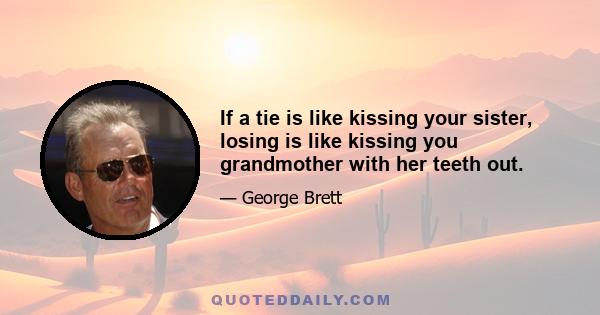 If a tie is like kissing your sister, losing is like kissing you grandmother with her teeth out.

— George Brett

QUOTEDDAILY.COM